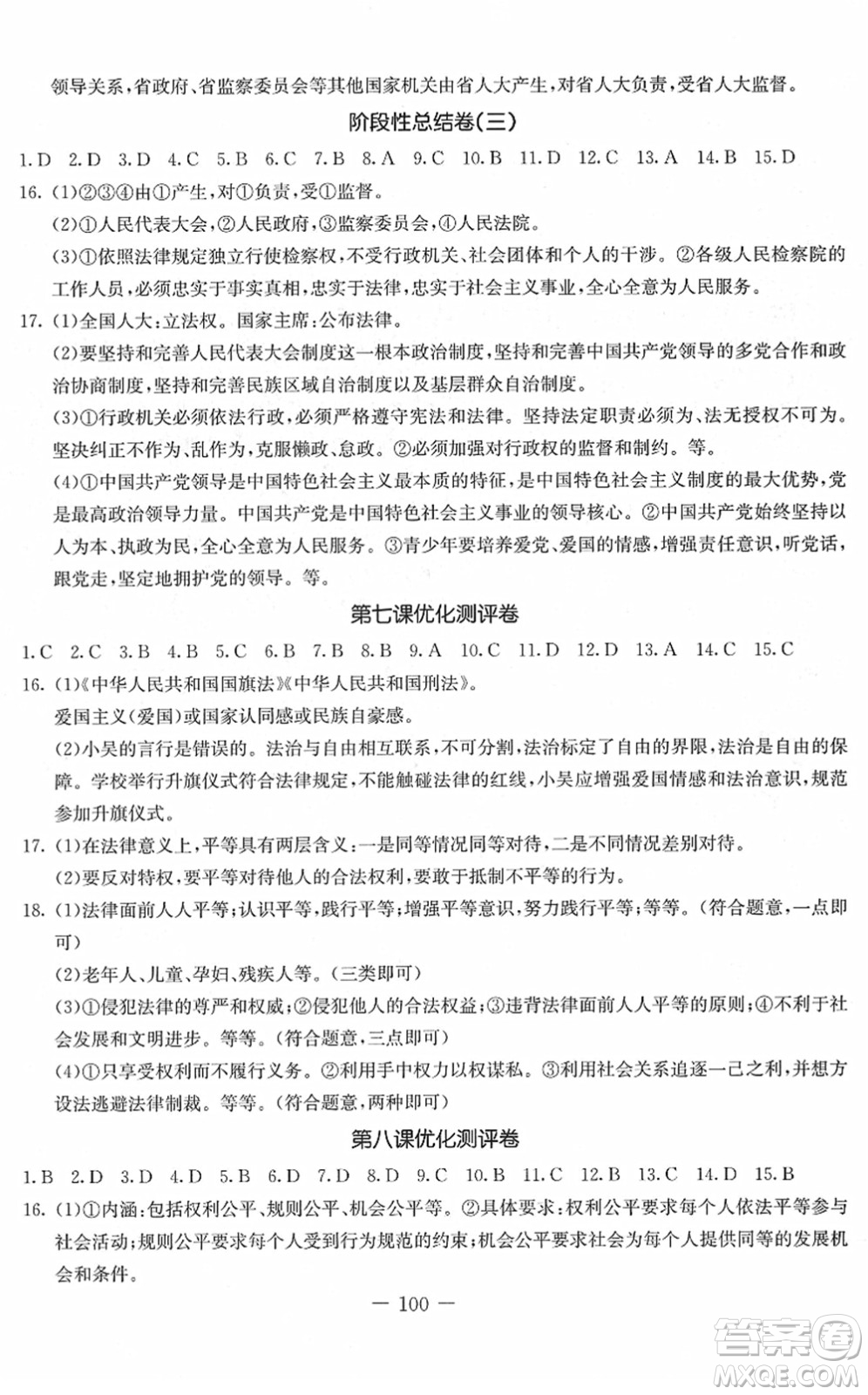 领导关系，省政府、省监察委员会等其他国家机关由省人大产生，对省人大负责，受省人大监督。

阶段性总结卷(三)

1.D 2.D 3.D 4.C 5.B 6.C 7.B 8.A 9.C 10.B 11.D 12.C 13.A 14.B 15.D

16. (1)②③④由①产生，对①负责，受①监督。

(2)①人民代表大会，②人民政府，③监察委员会，④人民法院。

(3)①依照法律规定独立行使检察权，不受行政机关、社会团体和个人的干涉。②各级人民检察院的工作人员，必须忠实于事实真相，忠实于法律，忠实于社会主义事业，全心全意为人民服务。

17. (1)全国人大：立法权。国家主席：公布法律。

(2)要坚持和完善人民代表大会制度这一根本政治制度，坚持和完善中国共产党领导的多党合作和政治协商制度，坚持和完善民族区域自治制度以及基层群众自治制度。

(3)①行政机关必须依法行政，必须严格遵守宪法和法律。坚持法定职责必须为、法无授权不可为。坚决纠正不作为、乱作为，克服懒政、怠政。②必须加强对行政权的监督和制约。等。

(4)①中国共产党领导是中国特色社会主义最本质的特征，是中国特色社会主义制度的最大优势，党是最高政治领导力量。中国共产党是中国特色社会主义事业的领导核心。②中国共产党始终坚持以人为本、执政为民，全心全意为人民服务。③青少年要培养爱党、爱国的情感，增强责任意识，听党话，跟党走，坚定地拥护党的领导。等。

第七课优化测评卷

1.C 2.C 3.B 4.B 5.C 6.B 7.B 8.B 9.A 10.C 11.D 12.D 13.A 14.C 15.C

16. (1)《中华人民共和国国旗法》《中华人民共和国刑法》。

爱国主义(爱国)或国家认同感或民族自豪感。

(2)小吴的言行是错误的。法治与自由相互联系，不可分割，法治标定了自由的界限，法治是自由的保障。学校举行升旗仪式符合法律规定，不能触碰法律的红线，小吴应增强爱国情感和法治意识，规范参加升旗仪式。

17. (1)在法律意义上，平等具有两层含义：一是同等情况同等对待，二是不同情况差别对待。

(2)要反对特权，要平等对待他人的合法权利，要敢于抵制不平等的行为。

18. (1)法律面前人人平等；认识平等，践行平等；增强平等意识，努力践行平等；等等。(符合题意，一点即可)

(2)老年人、儿童、孕妇、残疾人等。(三类即可)

(3)①侵犯法律的尊严和权威；②侵犯他人的合法权益；③违背法律面前人人平等的原则；④不利于社会发展和文明进步。等等。(符合题意，三点即可)

(4)①只享受权利而不履行义务。②利用手中权力以权谋私。③利用社会关系追逐一己之利，并想方设法逃避法律制裁。等等。(符合题意，两种即可)

第八课优化测评卷

1.B 2.D 3.D 4.D 5.B 6.D 7.D 8.D 9.C 10.B 11.C 12.B 13.C 14.D 15.B

16. (1)①内涵：包括权利公平、规则公平、机会公平等。②具体要求：权利公平要求每个人依法平等参与社会活动；规则公平要求每个人受到行为规范的约束；机会公平要求社会为每个人提供同等的发展机会和条件。

— 100 —

答案圈 MXQE.COM